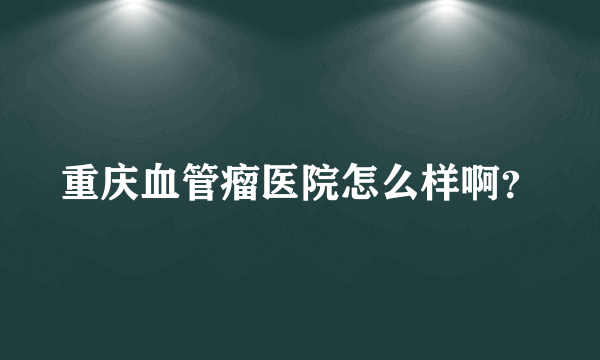 重庆血管瘤医院怎么样啊?